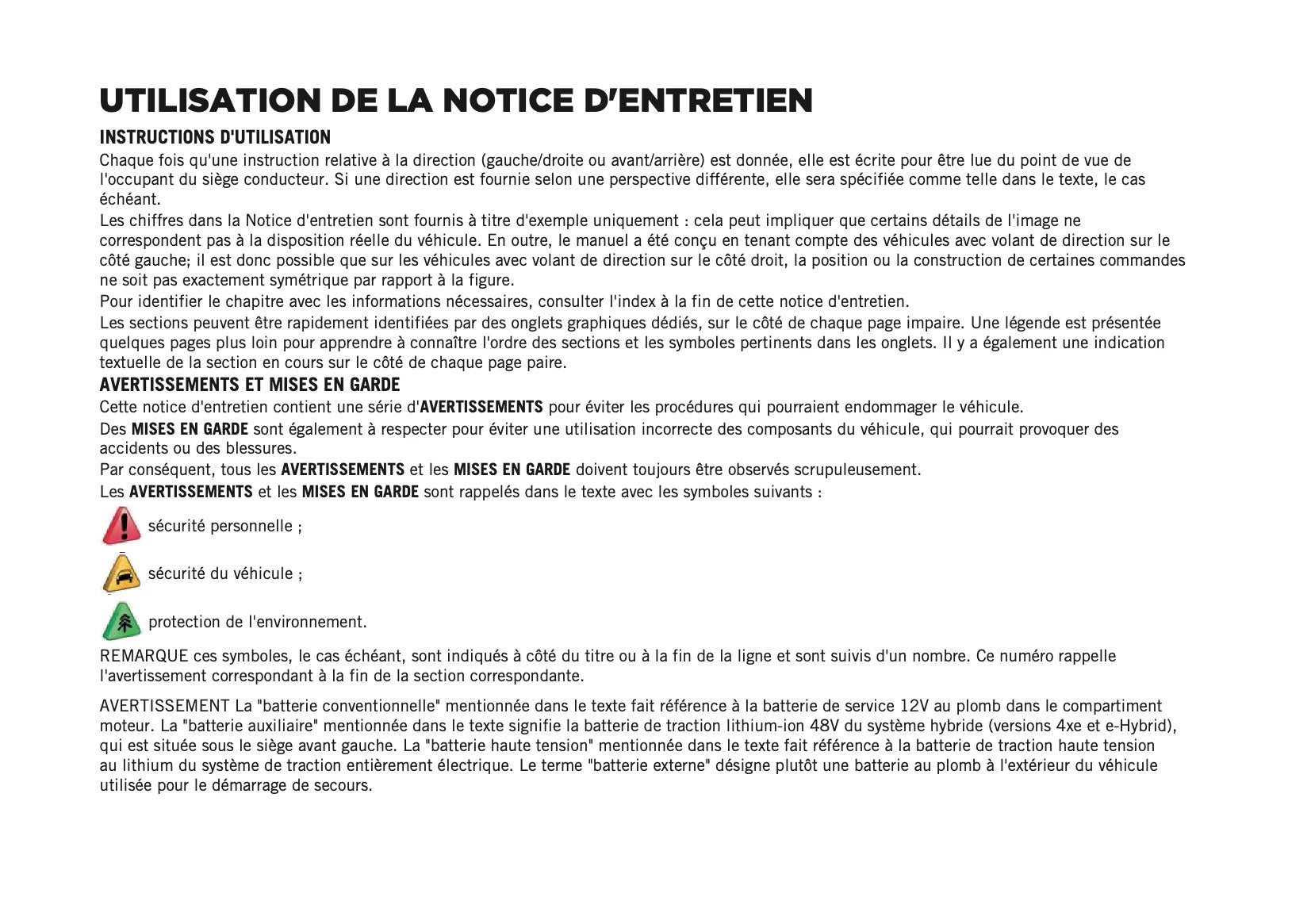 UTILISATION DE LA NOTICE D'ENTRETIEN

INSTRUCTIONS D'UTILISATION

Chaque fois qu'une instruction relative à la direction (gauche/droite ou avant/arrière) est donnée, elle est écrite pour être lue du point de vue de l'occupant du siège conducteur. Si une direction est fournie selon une perspective différente, elle sera spécifiée comme telle dans le texte, le cas échéant.

Les chiffres dans la Notice d'entretien sont fournis à titre d'exemple uniquement : cela peut impliquer que certains détails de l'image ne correspondent pas à la disposition réelle du véhicule. En outre, le manuel a été conçu en tenant compte des véhicules avec volant de direction sur le côté gauche; il est donc possible que sur les véhicules avec volant de direction sur le côté droit, la position ou la construction de certaines commandes ne soit pas exactement symétrique par rapport à la figure.

Pour identifier le chapitre avec les informations nécessaires, consulter l'index à la fin de cette notice d'entretien.

Les sections peuvent être rapidement identifiées par des onglets graphiques dédiés, sur le côté de chaque page impaire. Une légende est présentée quelques pages plus loin pour apprendre à connaître l'ordre des sections et les symboles pertinents dans les onglets. Il y a également une indication textuelle de la section en cours sur le côté de chaque page paire.

AVERTISSEMENTS ET MISES EN GARDE

Cette notice d'entretien contient une série d'AVERTISSEMENTS pour éviter les procédures qui pourraient endommager le véhicule.

Des MISES EN GARDE sont également à respecter pour éviter une utilisation incorrecte des composants du véhicule, qui pourrait provoquer des accidents ou des blessures.

Par conséquent, tous les AVERTISSEMENTS et les MISES EN GARDE doivent toujours être observés scrupuleusement.

Les AVERTISSEMENTS et les MISES EN GARDE sont rappelés dans le texte avec les symboles suivants :

sécurité personnelle ;

sécurité du véhicule ;

protection de l'environnement.

REMARQUE ces symboles, le cas échéant, sont indiqués à côté du titre ou à la fin de la ligne et sont suivis d'un nombre. Ce numéro rappelle l'avertissement correspondant à la fin de la section correspondante.

AVERTISSEMENT La "batterie conventionnelle" mentionnée dans le texte fait référence à la batterie de service 12V au plomb dans le compartiment moteur. La "batterie auxiliaire" mentionnée dans le texte signifie la batterie de traction lithium-ion 48V du système hybride (versions 4xe et e-Hybrid), qui est située sous le siège avant gauche. La "batterie haute tension" mentionnée dans le texte fait référence à la batterie de traction haute tension au lithium du système de traction entièrement électrique. Le terme "batterie externe" désigne plutôt une batterie au plomb à l'extérieur du véhicule utilisée pour le démarrage de secours.